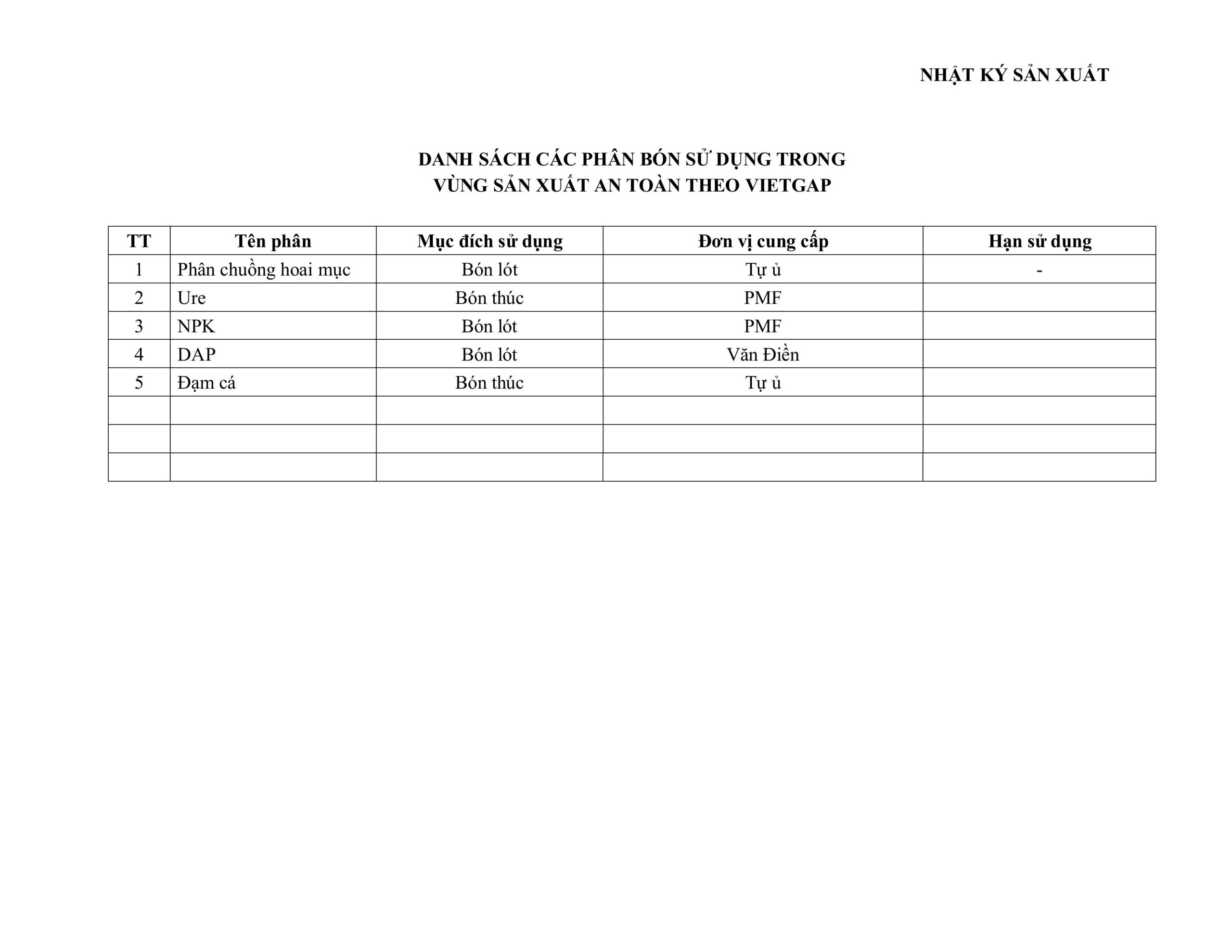 NHẬT KÝ SẢN XUẤT

DANH SÁCH CÁC PHÂN BÓN SỬ DỤNG TRONG
VÙNG SẢN XUẤT AN TOÀN THEO VIETGAP

| TT | Tên phân | Mục đích sử dụng | Đơn vị cung cấp | Hạn sử dụng |
|---|---|---|---|---|
| 1 | Phân chuồng hoai mục | Bón lót | Tự ủ | - |
| 2 | Ure | Bón thúc | PMF | |
| 3 | NPK | Bón lót | PMF | |
| 4 | DAP | Bón lót | Văn Điền | |
| 5 | Đạm cá | Bón thúc | Tự ủ | |
| | | | | |
| | | | | |
| | | | | |